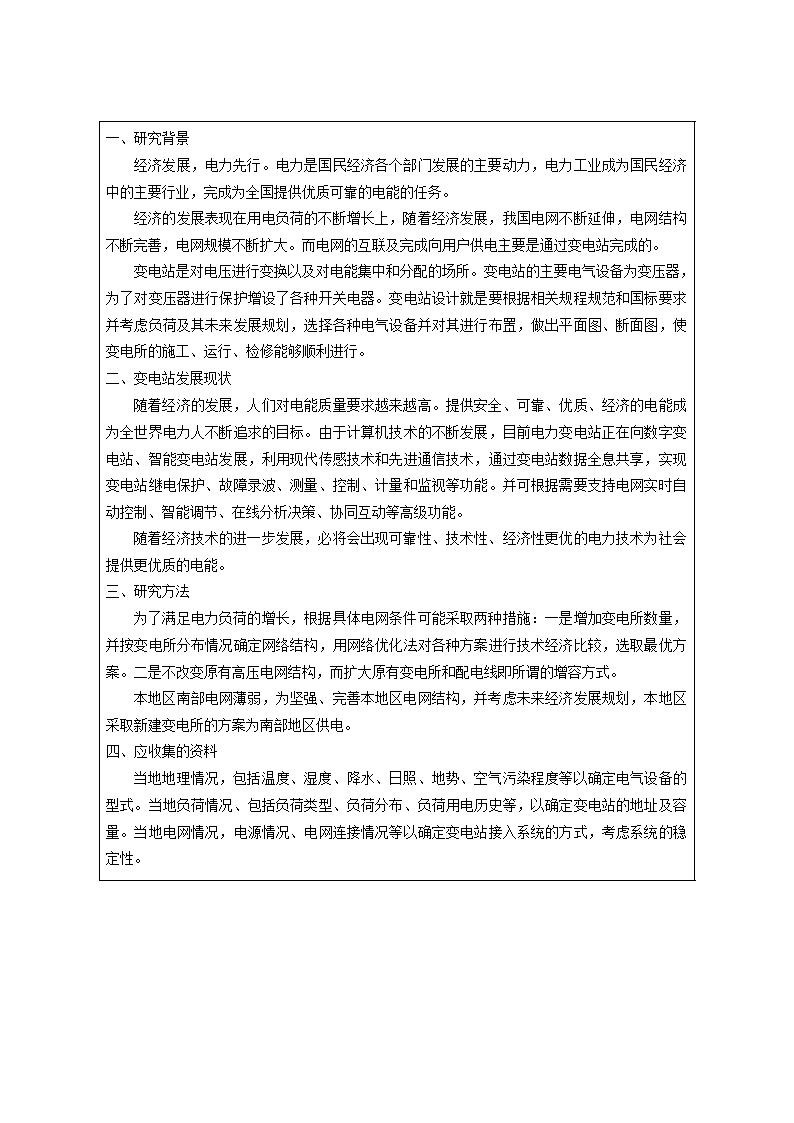 一、研究背景

经济发展，电力先行。电力是国民经济各个部门发展的主要动力，电力工业成为国民经济中的主要行业，完成为全国提供优质可靠的电能的任务。

经济的发展表现在用电负荷的不断增长上，随着经济发展，我国电网不断延伸，电网结构不断完善，电网规模不断扩大。而电网的互联及完成向用户供电主要是通过变电站完成的。

变电站是对电压进行变换以及对电能集中和分配的场所。变电站的主要电气设备为变压器，为了对变压器进行保护增设了各种开关电器。变电站设计就是要根据相关规程规范和国标要求并考虑负荷及其未来发展规划，选择各种电气设备并对其进行布置，做出平面图、断面图，使变电所的施工、运行、检修能够顺利进行。

二、变电站发展现状

随着经济的发展，人们对电能质量要求越来越高。提供安全、可靠、优质、经济的电能成为全世界电力人不断追求的目标。由于计算机技术的不断发展，目前电力变电站正在向数字变电站、智能变电站发展，利用现代传感技术和先进通信技术，通过变电站数据全息共享，实现变电站继电保护、故障录波、测量、控制、计量和监视等功能。并可根据需要支持电网实时自动控制、智能调节、在线分析决策、协同互动等高级功能。

随着经济技术的进一步发展，必将会出现可靠性、技术性、经济性更优的电力技术为社会提供更优质的电能。

三、研究方法

为了满足电力负荷的增长，根据具体电网条件可能采取两种措施：一是增加变电所数量，并按变电所分布情况确定网络结构，用网络优化法对各种方案进行技术经济比较，选取最优方案。二是不改变原有高压电网结构，而扩大原有变电所和配电线即所谓的增容方式。

本地区南部电网薄弱，为坚强、完善本地区电网结构，并考虑未来经济发展规划，本地区采取新建变电所的方案为南部地区供电。

四、应收集的资料

当地地理情况，包括温度、湿度、降水、日照、地势、空气污染程度等以确定电气设备的型式。当地负荷情况、包括负荷类型、负荷分布、负荷用电历史等，以确定变电站的地址及容量。当地电网情况，电源情况、电网连接情况等以确定变电站接入系统的方式，考虑系统的稳定性。